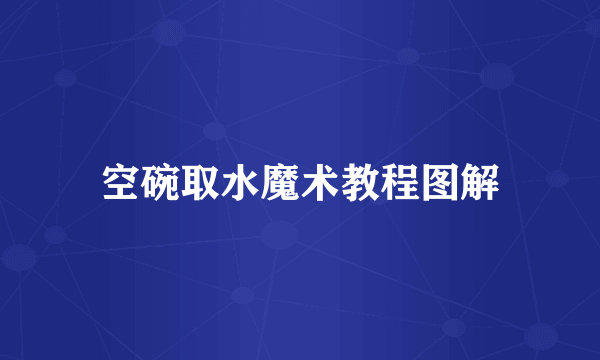 空碗取水魔术教程图解